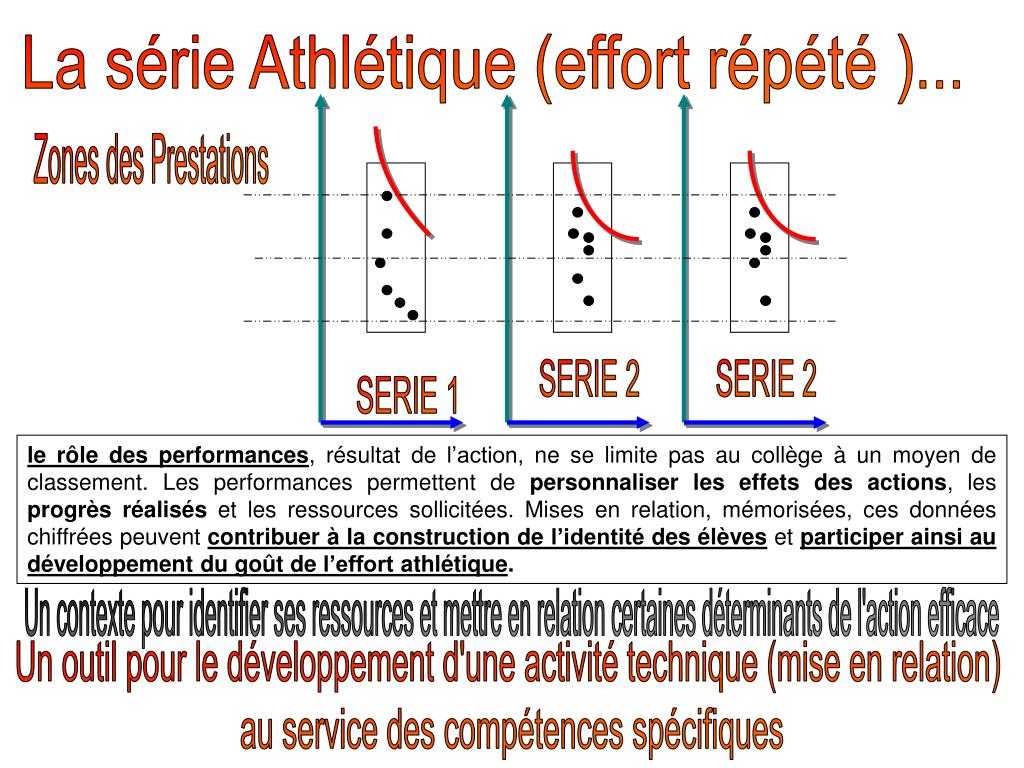 La série Athlétique (effort répété )...

Zones des Prestations

SERIE 1

SERIE 2

SERIE 2

le rôle des performances, résultat de l'action, ne se limite pas au collège à un moyen de classement. Les performances permettent de personnaliser les effets des actions, les progrès réalisés et les ressources sollicitées. Mises en relation, mémorisées, ces données chiffrées peuvent contribuer à la construction de l'identité des élèves et participer ainsi au développement du goût de l'effort athlétique.

Un contexte pour identifier ses ressources et mettre en relation certaines déterminants de l'action efficace

Un outil pour le développement d'une activité technique (mise en relation) au service des compétences spécifiques